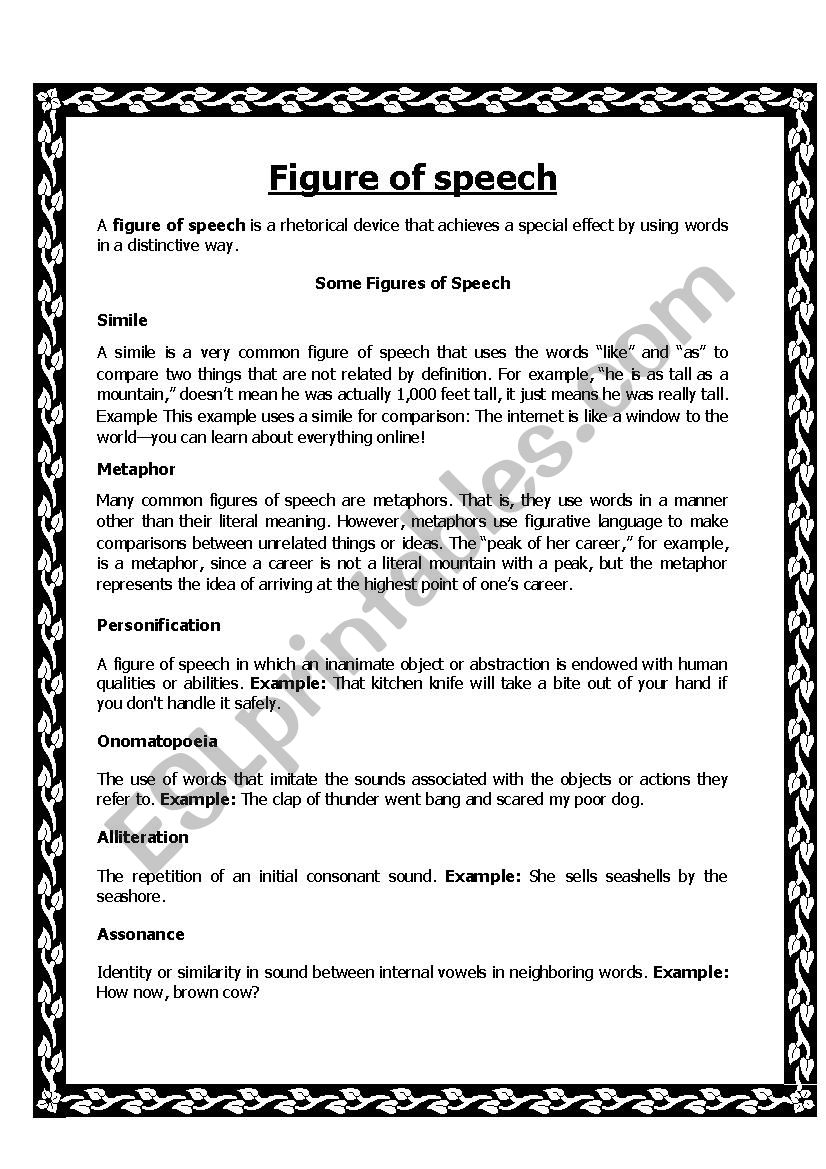 Figure of speech

A figure of speech is a rhetorical device that achieves a special effect by using words in a distinctive way.

Some Figures of Speech

Simile

A simile is a very common figure of speech that uses the words "like" and "as" to compare two things that are not related by definition. For example, "he is as tall as a mountain," doesn't mean he was actually 1,000 feet tall, it just means he was really tall. Example This example uses a simile for comparison: The internet is like a window to the world—you can learn about everything online!

Metaphor

Many common figures of speech are metaphors. That is, they use words in a manner other than their literal meaning. However, metaphors use figurative language to make comparisons between unrelated things or ideas. The "peak of her career," for example, is a metaphor, since a career is not a literal mountain with a peak, but the metaphor represents the idea of arriving at the highest point of one's career.

Personification

A figure of speech in which an inanimate object or abstraction is endowed with human qualities or abilities. Example: That kitchen knife will take a bite out of your hand if you don't handle it safely.

Onomatopoeia

The use of words that imitate the sounds associated with the objects or actions they refer to. Example: The clap of thunder went bang and scared my poor dog.

Alliteration

The repetition of an initial consonant sound. Example: She sells seashells by the seashore.

Assonance

Identity or similarity in sound between internal vowels in neighboring words. Example: How now, brown cow?

ESLprintables.com